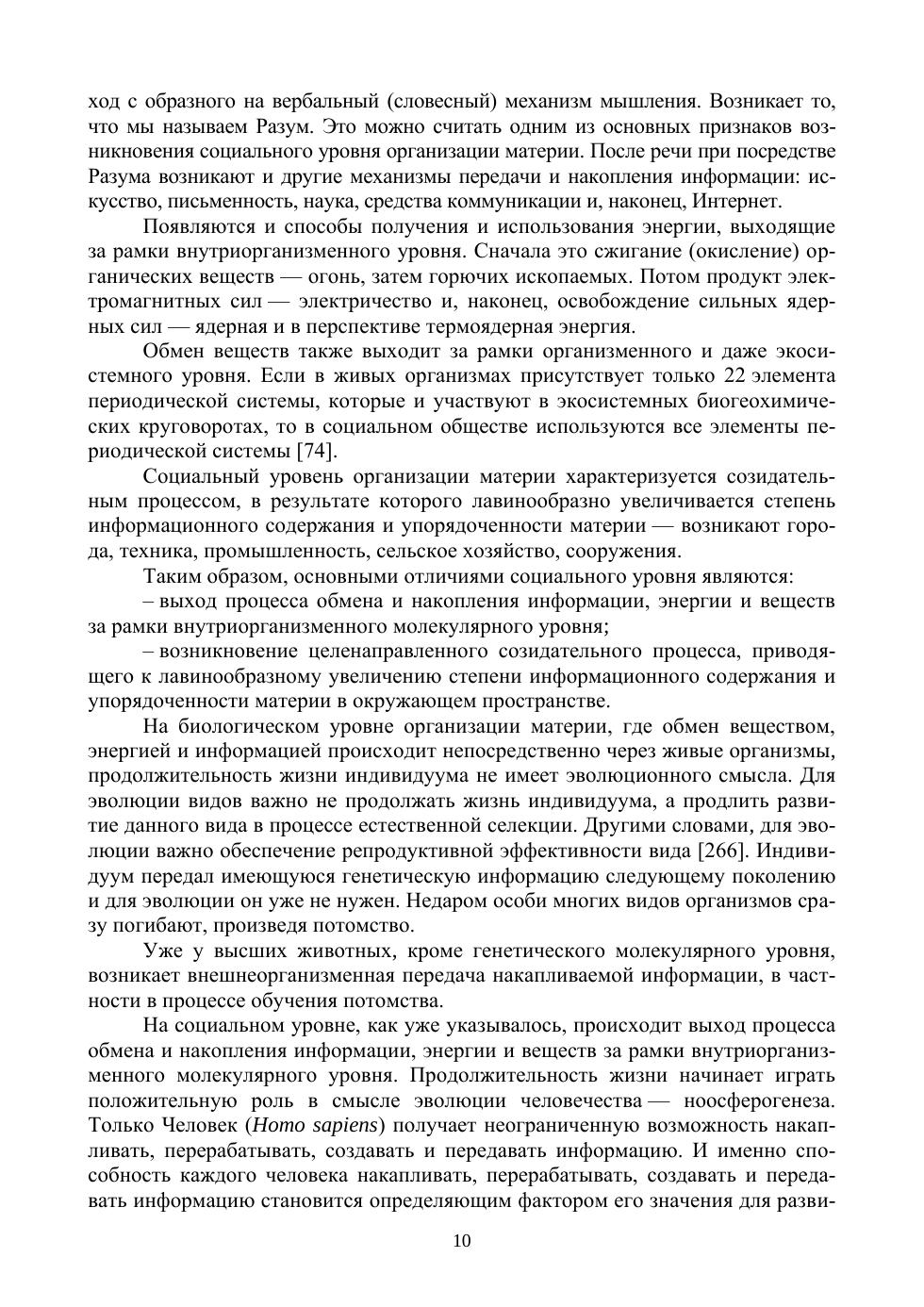 ход с образного на вербальный (словесный) механизм мышления. Возникает то, что мы называем Разум. Это можно считать одним из основных признаков возникновения социального уровня организации материи. После речи при посредстве Разума возникают и другие механизмы передачи и накопления информации: искусство, письменность, наука, средства коммуникации и, наконец, Интернет.

Появляются и способы получения и использования энергии, выходящие за рамки внутриорганизменного уровня. Сначала это сжигание (окисление) органических веществ — огонь, затем горючих ископаемых. Потом продукт электромагнитных сил — электричество и, наконец, освобождение сильных ядерных сил — ядерная и в перспективе термоядерная энергия.

Обмен веществ также выходит за рамки организменного и даже экосистемного уровня. Если в живых организмах присутствует только 22 элемента периодической системы, которые и участвуют в экосистемных биогеохимических круговоротах, то в социальном обществе используются все элементы периодической системы [74].

Социальный уровень организации материи характеризуется созидательным процессом, в результате которого лавинообразно увеличивается степень информационного содержания и упорядоченности материи — возникают города, техника, промышленность, сельское хозяйство, сооружения.

Таким образом, основными отличиями социального уровня являются:

– выход процесса обмена и накопления информации, энергии и веществ за рамки внутриорганизменного молекулярного уровня;

– возникновение целенаправленного созидательного процесса, приводящего к лавинообразному увеличению степени информационного содержания и упорядоченности материи в окружающем пространстве.

На биологическом уровне организации материи, где обмен веществом, энергией и информацией происходит непосредственно через живые организмы, продолжительность жизни индивидуума не имеет эволюционного смысла. Для эволюции видов важно не продолжать жизнь индивидуума, а продлить развитие данного вида в процессе естественной селекции. Другими словами, для эволюции важно обеспечение репродуктивной эффективности вида [266]. Индивидуум передал имеющуюся генетическую информацию следующему поколению и для эволюции он уже не нужен. Недаром особи многих видов организмов сразу погибают, произведя потомство.

Уже у высших животных, кроме генетического молекулярного уровня, возникает внешнеорганизменная передача накапливаемой информации, в частности в процессе обучения потомства.

На социальном уровне, как уже указывалось, происходит выход процесса обмена и накопления информации, энергии и веществ за рамки внутриорганизменного молекулярного уровня. Продолжительность жизни начинает играть положительную роль в смысле эволюции человечества — ноосферогенеза. Только Человек (Homo sapiens) получает неограниченную возможность накапливать, перерабатывать, создавать и передавать информацию. И именно способность каждого человека накапливать, перерабатывать, создавать и передавать информацию становится определяющим фактором его значения для разви-

10